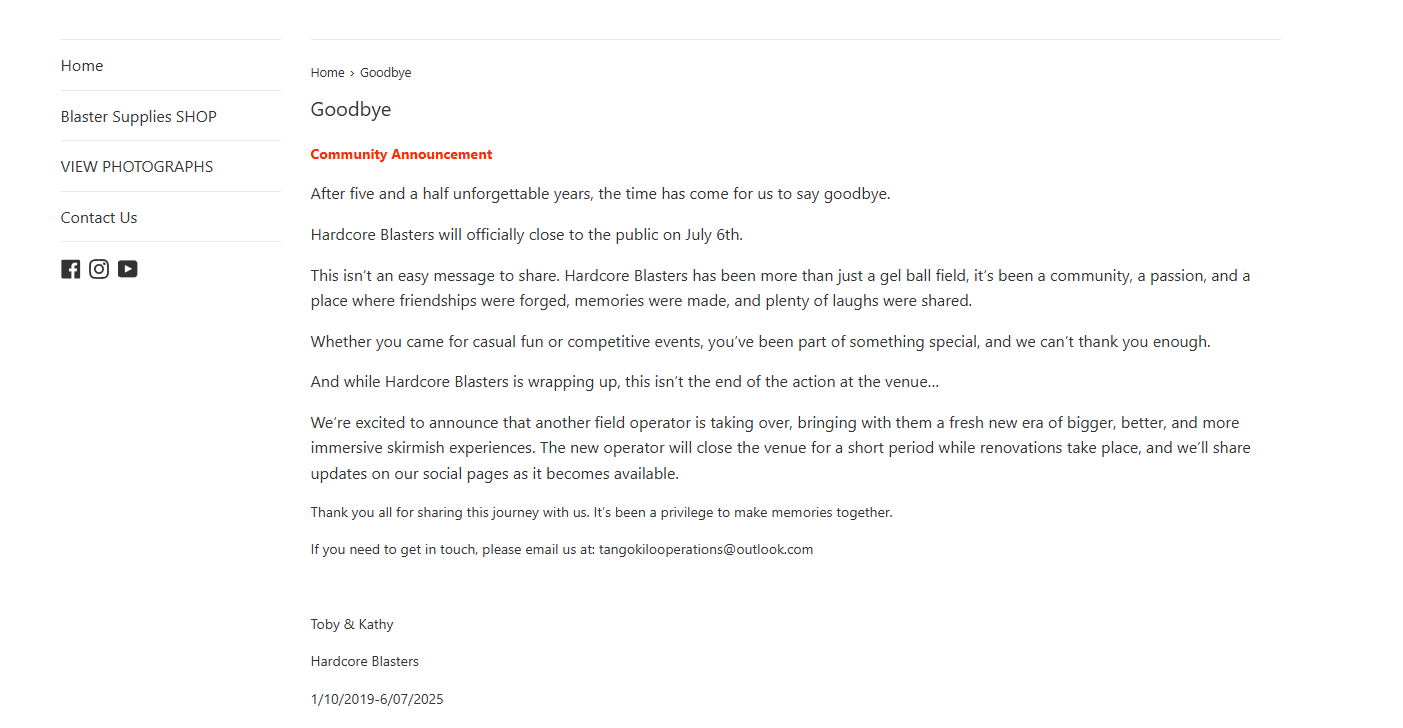 Home

Blaster Supplies SHOP

VIEW PHOTOGRAPHS

Contact Us

Home › Goodbye

Goodbye

Community Announcement

After five and a half unforgettable years, the time has come for us to say goodbye.

Hardcore Blasters will officially close to the public on July 6th.

This isn't an easy message to share. Hardcore Blasters has been more than just a gel ball field, it's been a community, a passion, and a place where friendships were forged, memories were made, and plenty of laughs were shared.

Whether you came for casual fun or competitive events, you've been part of something special, and we can't thank you enough.

And while Hardcore Blasters is wrapping up, this isn't the end of the action at the venue...

We're excited to announce that another field operator is taking over, bringing with them a fresh new era of bigger, better, and more immersive skirmish experiences. The new operator will close the venue for a short period while renovations take place, and we'll share updates on our social pages as it becomes available.

Thank you all for sharing this journey with us. It's been a privilege to make memories together.

If you need to get in touch, please email us at: tangokilooperations@outlook.com

Toby & Kathy

Hardcore Blasters

1/10/2019-6/07/2025